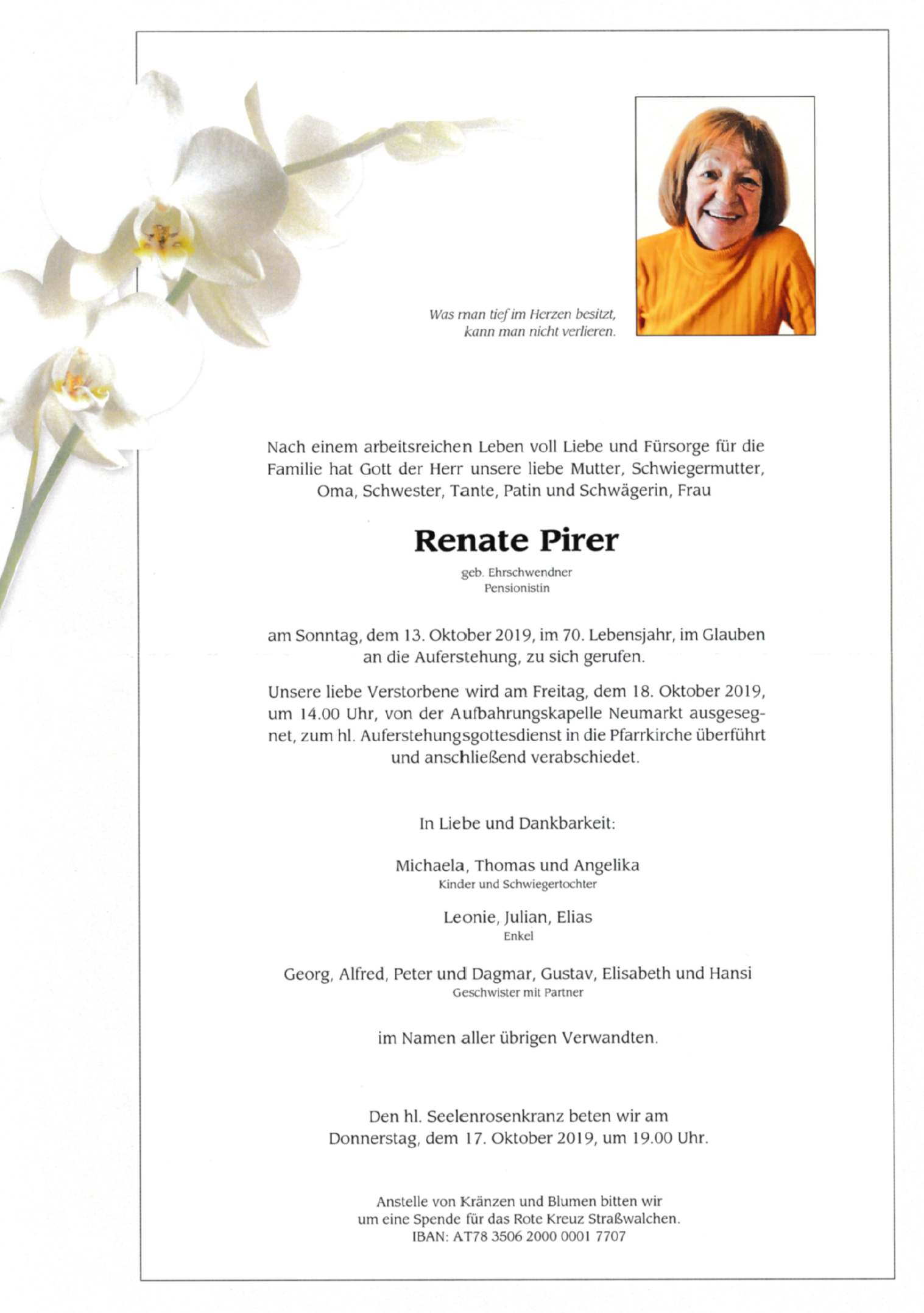 Was man tief im Herzen besitzt,
kann man nicht verlieren.

Nach einem arbeitsreichen Leben voll Liebe und Fürsorge für die Familie hat Gott der Herr unsere liebe Mutter, Schwiegermutter, Oma, Schwester, Tante, Patin und Schwägerin, Frau

Renate Pirer

geb. Ehrschwendner
Pensionistin

am Sonntag, dem 13. Oktober 2019, im 70. Lebensjahr, im Glauben an die Auferstehung, zu sich gerufen.

Unsere liebe Verstorbene wird am Freitag, dem 18. Oktober 2019, um 14.00 Uhr, von der Aufbahrungskapelle Neumarkt ausgesegnet, zum hl. Auferstehungsgottesdienst in die Pfarrkirche überführt und anschließend verabschiedet.

In Liebe und Dankbarkeit:

Michaela, Thomas und Angelika
Kinder und Schwiegertochter

Leonie, Julian, Elias
Enkel

Georg, Alfred, Peter und Dagmar, Gustav, Elisabeth und Hansi
Geschwister mit Partner

im Namen aller übrigen Verwandten.

Den hl. Seelenrosenkranz beten wir am Donnerstag, dem 17. Oktober 2019, um 19.00 Uhr.

Anstelle von Kränzen und Blumen bitten wir um eine Spende für das Rote Kreuz Straßwalchen.
IBAN: AT78 3506 2000 0001 7707